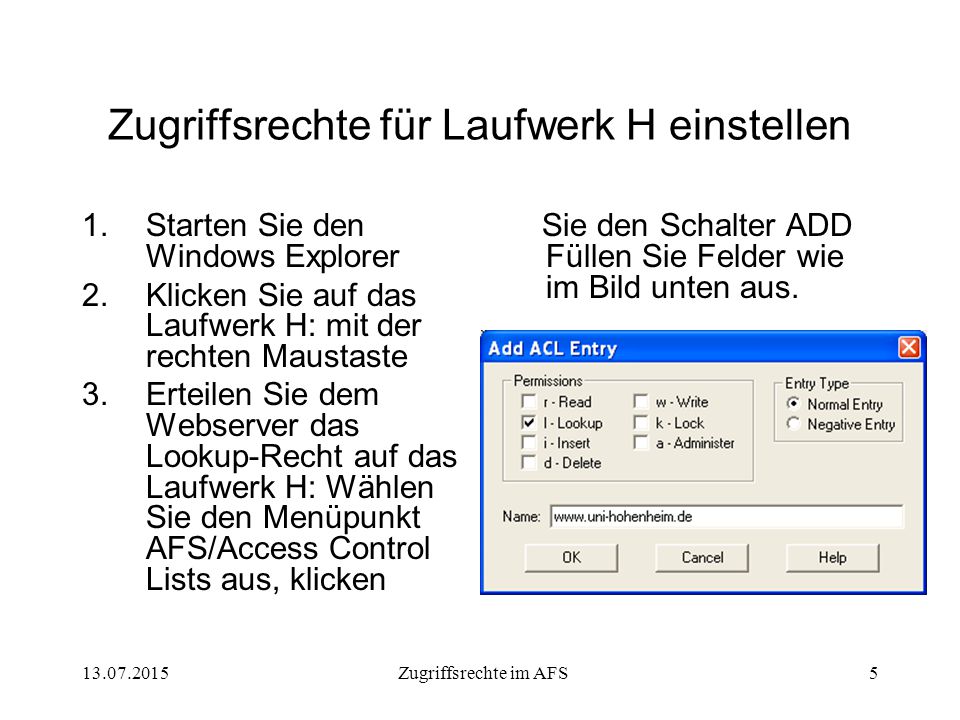 Zugriffsrechte für Laufwerk H einstellen

1. Starten Sie den Windows Explorer
2. Klicken Sie auf das Laufwerk H: mit der rechten Maustaste
3. Erteilen Sie dem Webserver das Lookup-Recht auf das Laufwerk H: Wählen Sie den Menüpunkt AFS/Access Control Lists aus, klicken

Sie den Schalter ADD Füllen Sie Felder wie im Bild unten aus.

Add ACL Entry

Permissions
r - Read
l - Lookup
i - Insert
d - Delete
w - Write
k - Lock
a - Administer

Entry Type
Normal Entry
Negative Entry

Name: www.uni-hohenheim.de

OK
Cancel
Help

13.07.2015 Zugriffsrechte im AFS 5